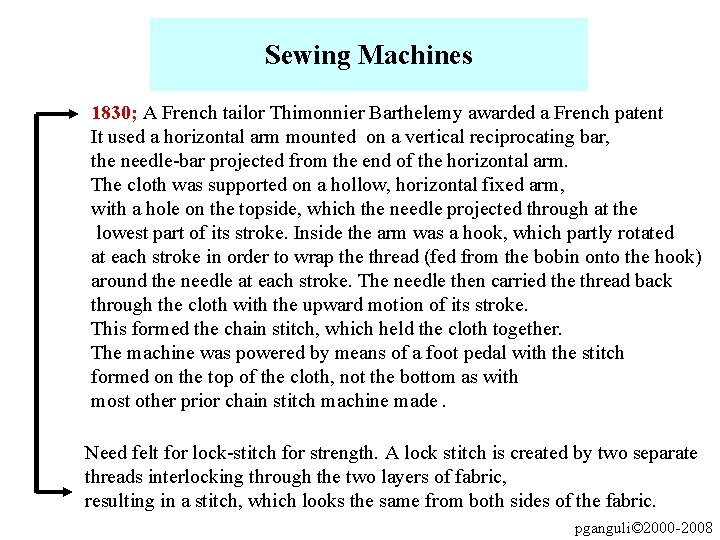 Sewing Machines

1830; A French tailor Thimonnier Barthelemy awarded a French patent
It used a horizontal arm mounted on a vertical reciprocating bar, the needle-bar projected from the end of the horizontal arm. The cloth was supported on a hollow, horizontal fixed arm, with a hole on the topside, which the needle projected through at the lowest part of its stroke. Inside the arm was a hook, which partly rotated at each stroke in order to wrap the thread (fed from the bobin onto the hook) around the needle at each stroke. The needle then carried the thread back through the cloth with the upward motion of its stroke. This formed the chain stitch, which held the cloth together. The machine was powered by means of a foot pedal with the stitch formed on the top of the cloth, not the bottom as with most other prior chain stitch machine made .

Need felt for lock-stitch for strength. A lock stitch is created by two separate threads interlocking through the two layers of fabric, resulting in a stitch, which looks the same from both sides of the fabric.

pganguli©2000-2008